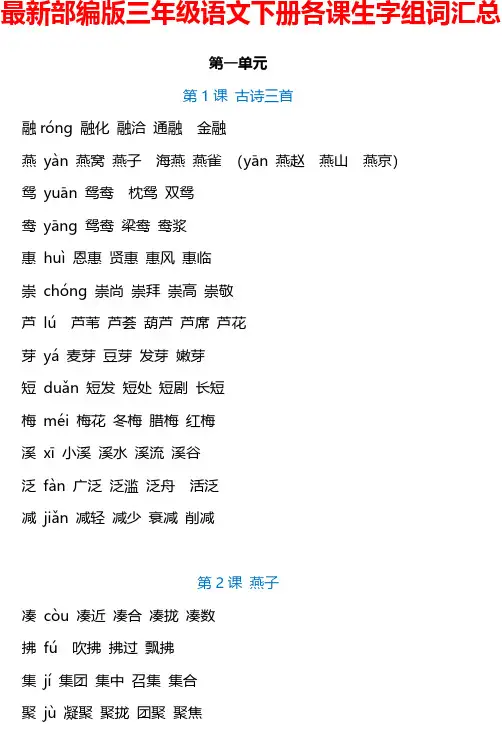 最新部编版三年级语文下册各课生字组词汇总

第一单元

第 1 课 古诗三首

融 róng 融化 融洽 通融 金融

燕 yàn 燕窝 燕子 海燕 燕雀 （yān 燕赵 燕山 燕京）

鸳 yuān 鸳鸯 枕鸳 双鸳

鸯 yāng 鸳鸯 梁鸯 鸯浆

惠 huì 恩惠 贤惠 惠风 惠临

崇 chóng 崇尚 崇拜 崇高 崇敬

芦 lú 芦苇 芦荟 葫芦 芦席 芦花

芽 yá 麦芽 豆芽 发芽 嫩芽

短 duǎn 短发 短处 短剧 长短

梅 méi 梅花 冬梅 腊梅 红梅

溪 xī 小溪 溪水 溪流 溪谷

泛 fàn 广泛 泛滥 泛舟 活泛

减 jiǎn 减轻 减少 衰减 削减

第 2 课 燕子

凑 còu 凑近 凑合 凑拢 凑数

拂 fú 吹拂 拂过 飘拂

集 jí 集团 集中 召集 集合

聚 jù 凝聚 聚拢 团聚 聚焦